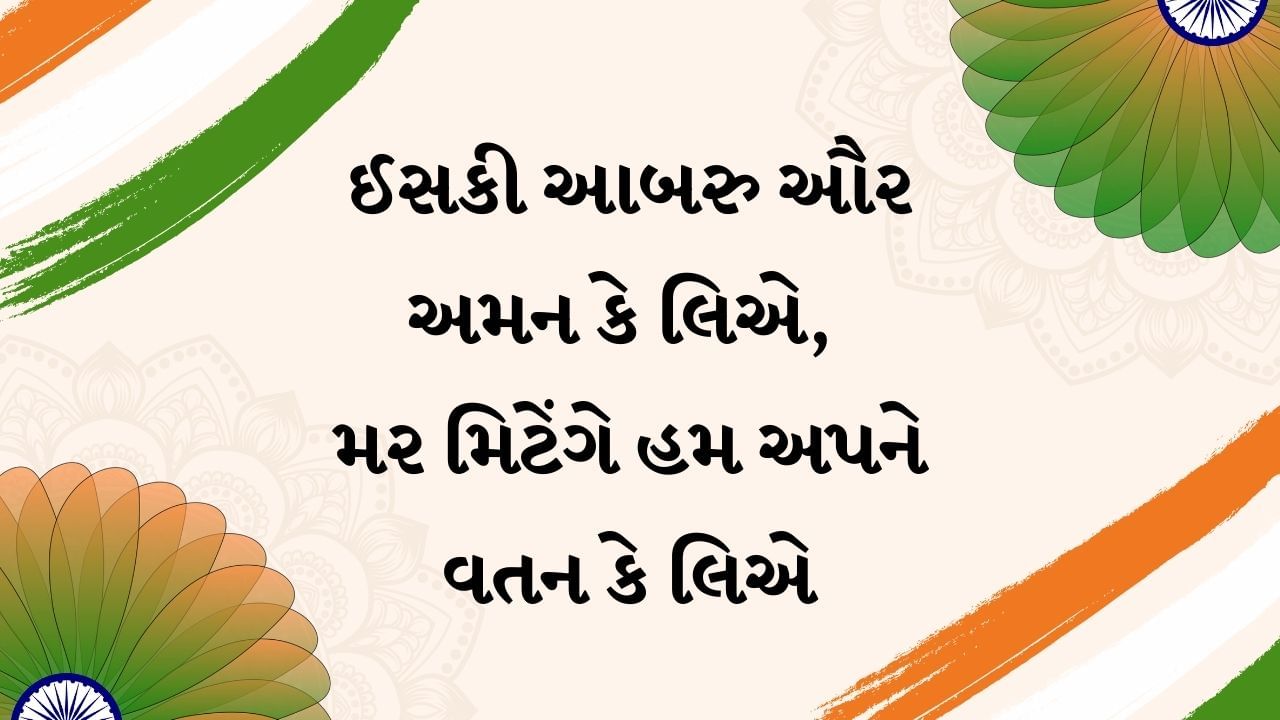 ઈસકી આબરુ ઔર
અમન કે લિએ,
મર મિટેંગે હમ અપને
વતન કે લિએ